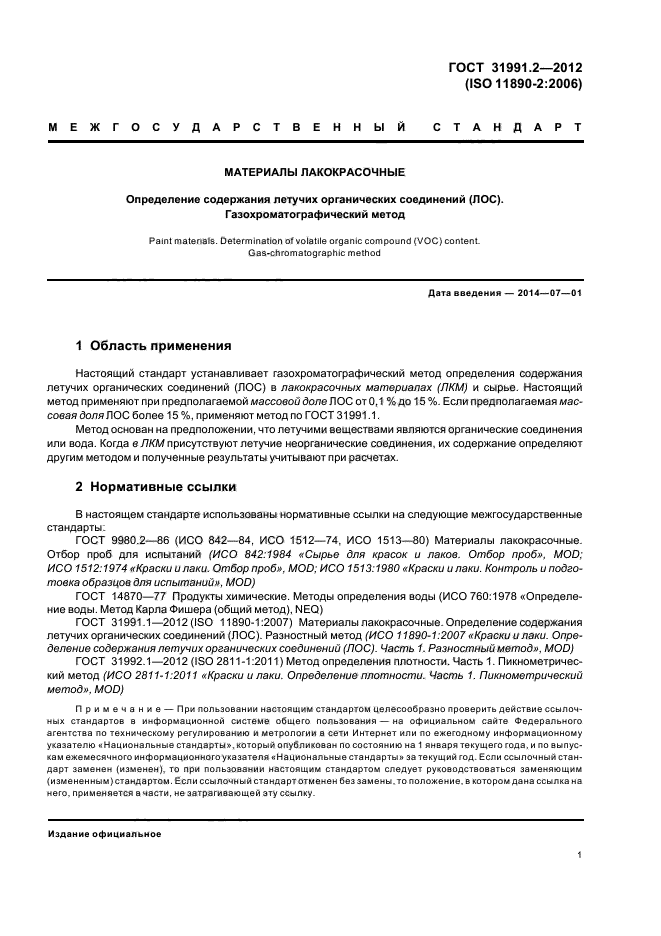 ГОСТ 31991.2—2012
(ISO 11890-2:2006)

МЕЖГОСУДАРСТВЕННЫЙ СТАНДАРТ

МАТЕРИАЛЫ ЛАКОКРАСОЧНЫЕ

Определение содержания летучих органических соединений (ЛОС).
Газохроматографический метод

Paint materials. Determination of volatile organic compound (VOC) content.
Gas-chromatographic method

Дата введения — 2014—07—01

1 Область применения

Настоящий стандарт устанавливает газохроматографический метод определения содержания летучих органических соединений (ЛОС) в лакокрасочных материалах (ЛКМ) и сырье. Настоящий метод применяют при предполагаемой массовой доле ЛОС от 0,1 % до 15 %. Если предполагаемая массовая доля ЛОС более 15 %, применяют метод по ГОСТ 31991.1.

Метод основан на предположении, что летучими веществами являются органические соединения или вода. Когда в ЛКМ присутствуют летучие неорганические соединения, их содержание определяют другим методом и полученные результаты учитывают при расчетах.

2 Нормативные ссылки

В настоящем стандарте использованы нормативные ссылки на следующие межгосударственные стандарты:

ГОСТ 9980.2—86 (ИСО 842—84, ИСО 1512—74, ИСО 1513—80) Материалы лакокрасочные. Отбор проб для испытаний (ИСО 842:1984 «Сырье для красок и лаков. Отбор проб», MOD; ИСО 1512:1974 «Краски и лаки. Отбор проб», MOD; ИСО 1513:1980 «Краски и лаки. Контроль и подготовка образцов для испытаний», MOD)

ГОСТ 14870—77 Продукты химические. Методы определения воды (ИСО 760:1978 «Определение воды. Метод Карла Фишера (общий метод), NEQ)

ГОСТ 31991.1—2012 (ISO 11890-1:2007) Материалы лакокрасочные. Определение содержания летучих органических соединений (ЛОС). Разностный метод (ИСО 11890-1:2007 «Краски и лаки. Определение содержания летучих органических соединений (ЛОС). Часть 1. Разностный метод», MOD)

ГОСТ 31992.1—2012 (ISO 2811-1:2011) Метод определения плотности. Часть 1. Пикнометрический метод (ИСО 2811-1:2011 «Краски и лаки. Определение плотности. Часть 1. Пикнометрический метод», MOD)

Примечание — При пользовании настоящим стандартом целесообразно проверить действие ссылочных стандартов в информационной системе общего пользования — на официальном сайте Федерального агентства по техническому регулированию и метрологии в сети Интернет или по ежегодному информационному указателю «Национальные стандарты», который опубликован по состоянию на 1 января текущего года, и по выпускам ежемесячного информационного указателя «Национальные стандарты» за текущий год. Если ссылочный стандарт заменен (изменен), то при пользовании настоящим стандартом следует руководствоваться заменяющим (измененным) стандартом. Если ссылочный стандарт отменен без замены, то положение, в котором дана ссылка на него, применяется в части, не затрагивающей эту ссылку.

Издание официальное

1